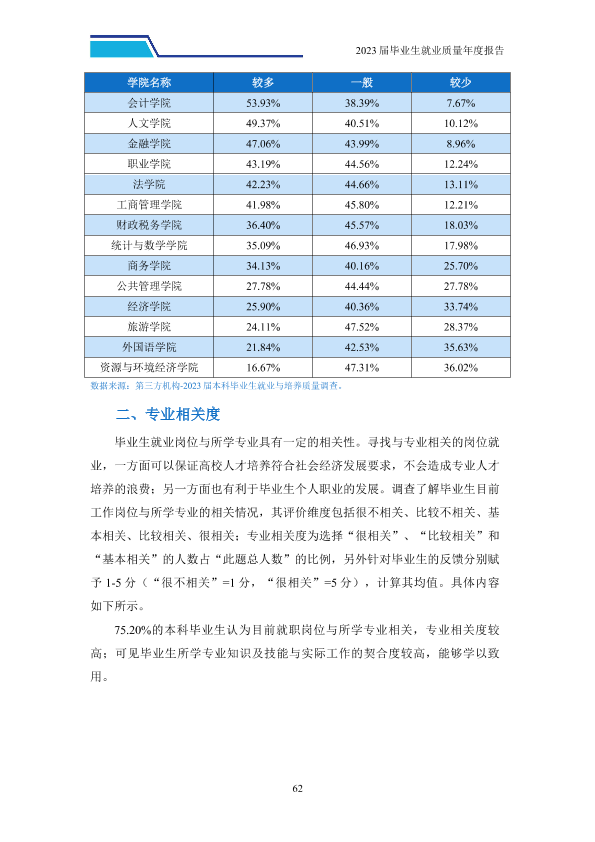 2023届毕业生就业质量年度报告

| 学院名称 | 较多 | 一般 | 较少 |
|---|---|---|---|
| 会计学院 | 53.93% | 38.39% | 7.67% |
| 人文学院 | 49.37% | 40.51% | 10.12% |
| 金融学院 | 47.06% | 43.99% | 8.96% |
| 职业学院 | 43.19% | 44.56% | 12.24% |
| 法学院 | 42.23% | 44.66% | 13.11% |
| 工商管理学院 | 41.98% | 45.80% | 12.21% |
| 财政税务学院 | 36.40% | 45.57% | 18.03% |
| 统计与数学学院 | 35.09% | 46.93% | 17.98% |
| 商务学院 | 34.13% | 40.16% | 25.70% |
| 公共管理学院 | 27.78% | 44.44% | 27.78% |
| 经济学院 | 25.90% | 40.36% | 33.74% |
| 旅游学院 | 24.11% | 47.52% | 28.37% |
| 外国语学院 | 21.84% | 42.53% | 35.63% |
| 资源与环境经济学院 | 16.67% | 47.31% | 36.02% |

数据来源：第三方机构-2023届本科毕业生就业与培养质量调查。

二、专业相关度

毕业生就业岗位与所学专业具有一定的相关性。寻找与专业相关的岗位就业，一方面可以保证高校人才培养符合社会经济发展要求，不会造成专业人才培养的浪费；另一方面也有利于毕业生个人职业的发展。调查了解毕业生目前工作岗位与所学专业的相关情况，其评价维度包括很不相关、比较不相关、基本相关、比较相关、很相关；专业相关度为选择“很相关”、“比较相关”和“基本相关”的人数占“此题总人数”的比例，另外针对毕业生的反馈分别赋予1-5分（“很不相关”=1分，“很相关”=5分），计算其均值。具体内容如下所示。

75.20%的本科毕业生认为目前就职岗位与所学专业相关，专业相关度较高；可见毕业生所学专业知识及技能与实际工作的契合度较高，能够学以致用。

62